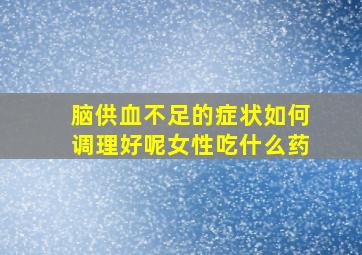 脑供血不足的症状如何调理好呢女性吃什么药